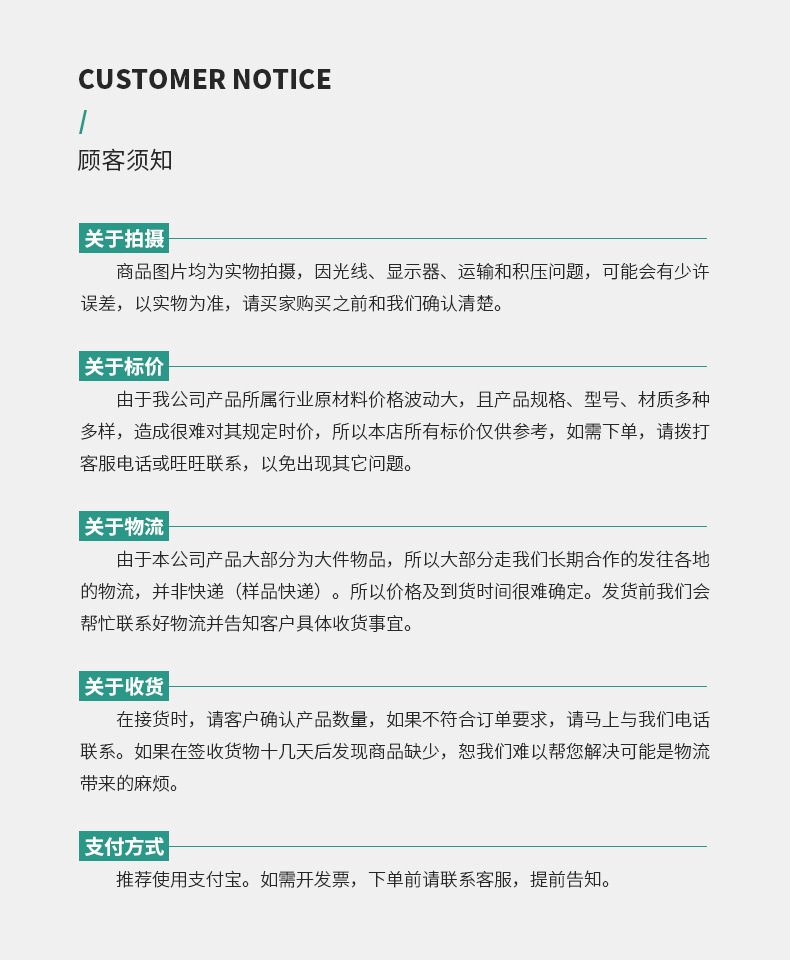 CUSTOMER NOTICE
/
顾客须知

关于拍摄

商品图片均为实物拍摄，因光线、显示器、运输和积压问题，可能会有少许误差，以实物为准，请买家购买之前和我们确认清楚。

关于标价

由于我公司产品所属行业原材料价格波动大，且产品规格、型号、材质多种多样，造成很难对其规定时价，所以本店所有标价仅供参考，如需下单，请拨打客服电话或旺旺联系，以免出现其它问题。

关于物流

由于本公司产品大部分为大件物品，所以大部分走我们长期合作的发往各地的物流，并非快递（样品快递）。所以价格及到货时间很难确定。发货前我们会帮忙联系好物流并告知客户具体收货事宜。

关于收货

在接货时，请客户确认产品数量，如果不符合订单要求，请马上与我们电话联系。如果在签收货物十几天后发现商品缺少，恕我们难以帮您解决可能是物流带来的麻烦。

支付方式

推荐使用支付宝。如需开发票，下单前请联系客服，提前告知。